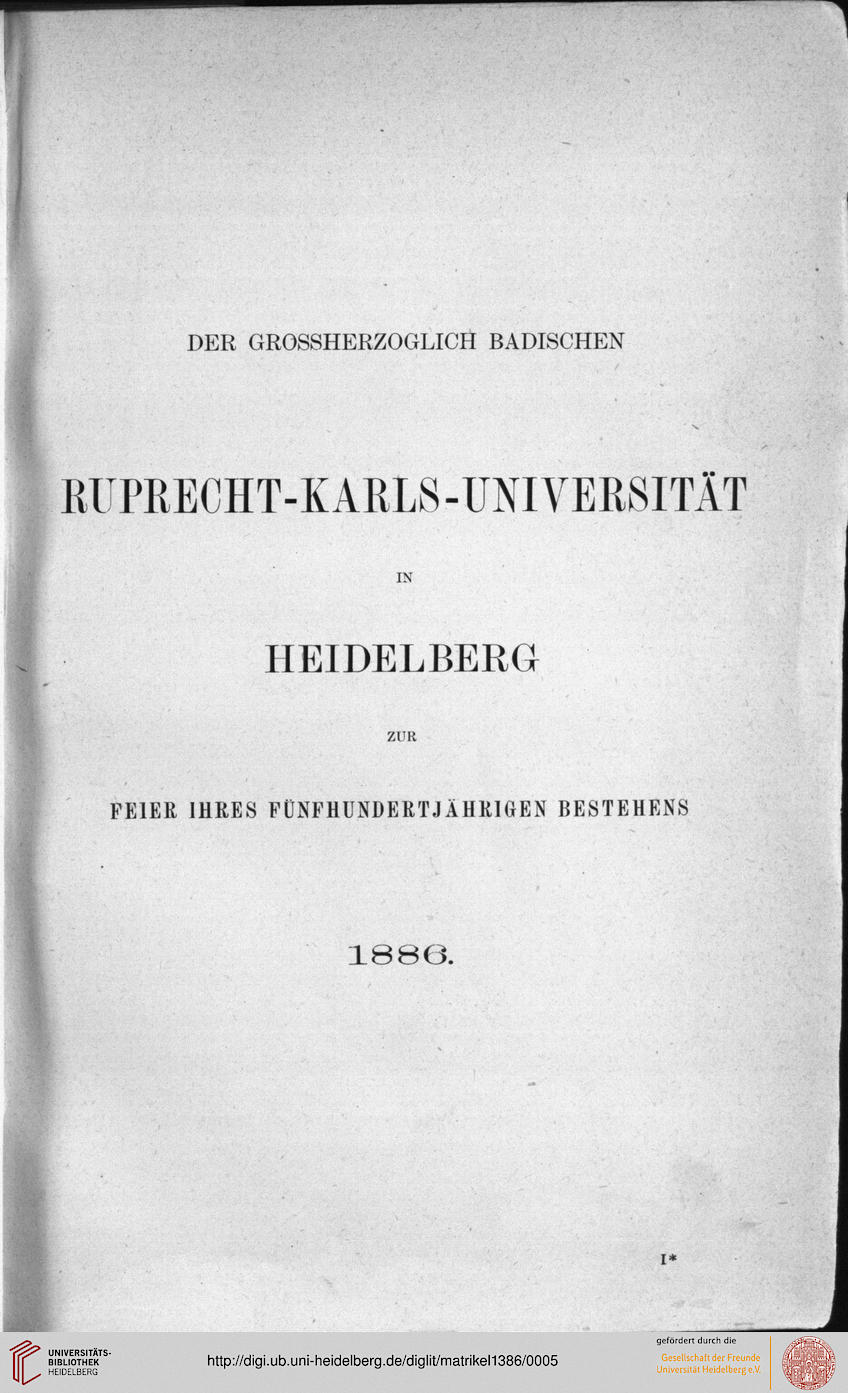 DER GROSSHERZOGLICH BADISCHEN

RUPRECHT-KARLS-UNIVERSITÄT

IN

HEIDELBERG

ZUR

FEIER IHRES FÜNFHUNDERTJÄHRIGEN BESTEHENS

1886.

I*

UNIVERSITÄTS-BIBLIOTHEK HEIDELBERG

http://digi.ub.uni-heidelberg.de/diglit/matrikel1386/0005

gefördert durch die Gesellschaft der Freunde Universität Heidelberg e.V.